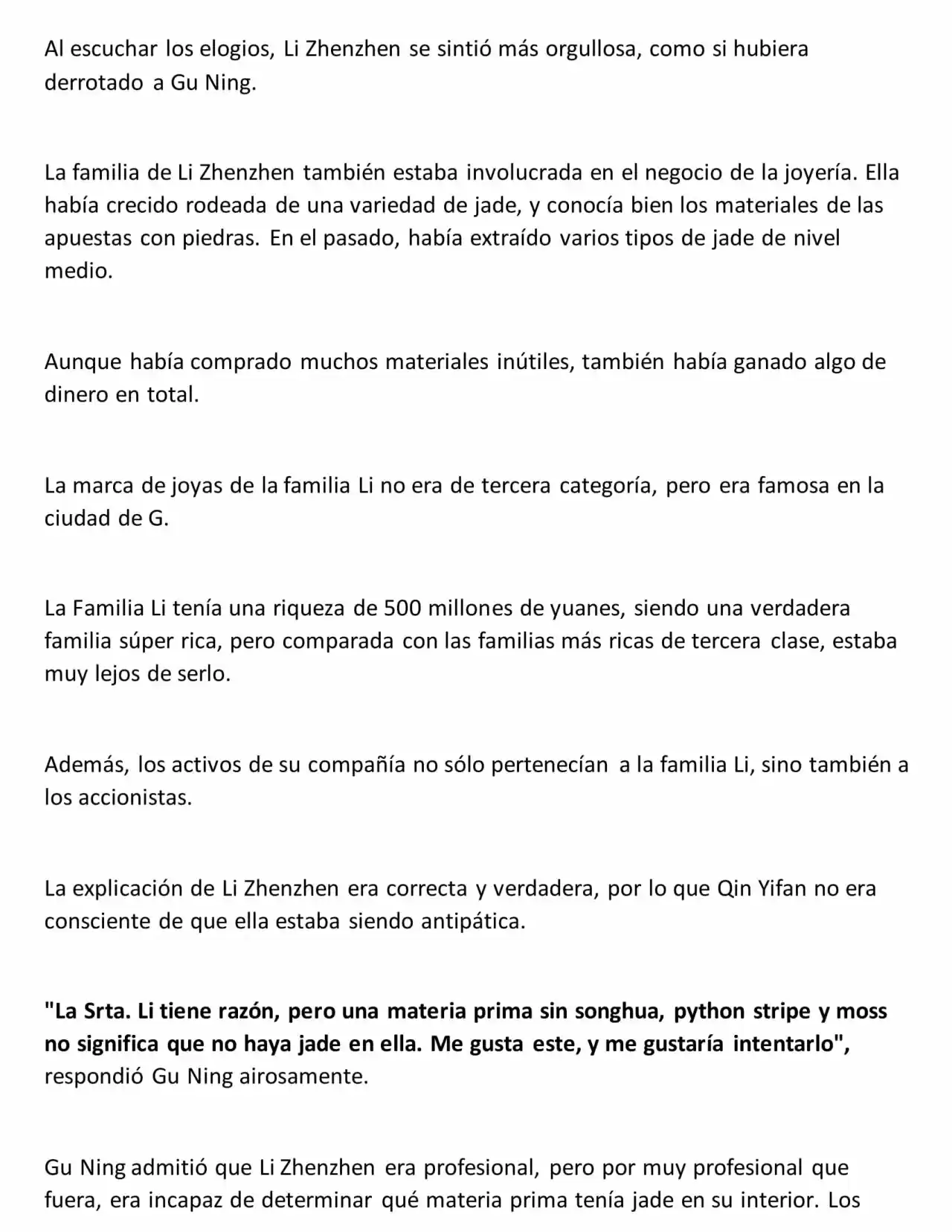 Al escuchar los elogios, Li Zhenzhen se sintió más orgullosa, como si hubiera derrotado a Gu Ning.

La familia de Li Zhenzhen también estaba involucrada en el negocio de la joyería. Ella había crecido rodeada de una variedad de jade, y conocía bien los materiales de las apuestas con piedras. En el pasado, había extraído varios tipos de jade de nivel medio.

Aunque había comprado muchos materiales inútiles, también había ganado algo de dinero en total.

La marca de joyas de la familia Li no era de tercera categoría, pero era famosa en la ciudad de G.

La Familia Li tenía una riqueza de 500 millones de yuanes, siendo una verdadera familia súper rica, pero comparada con las familias más ricas de tercera clase, estaba muy lejos de serlo.

Además, los activos de su compañía no sólo pertenecían a la familia Li, sino también a los accionistas.

La explicación de Li Zhenzhen era correcta y verdadera, por lo que Qin Yifan no era consciente de que ella estaba siendo antipática.

"La Srta. Li tiene razón, pero una materia prima sin songhua, python stripe y moss no significa que no haya jade en ella. Me gusta este, y me gustaría intentarlo", respondió Gu Ning airosamente.

Gu Ning admitió que Li Zhenzhen era profesional, pero por muy profesional que fuera, era incapaz de determinar qué materia prima tenía jade en su interior. Los